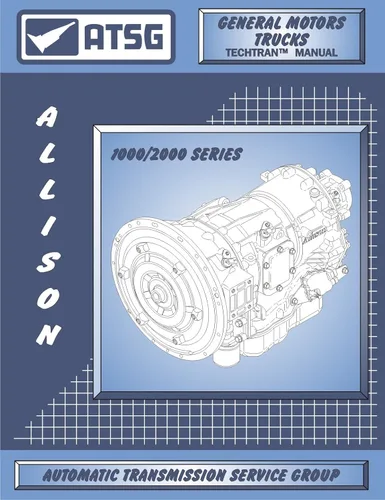 ATSG

GENERAL MOTORS TRUCKS
TECHTRAN™ MANUAL

ALLISON

1000/2000 SERIES

AUTOMATIC TRANSMISSION SERVICE GROUP